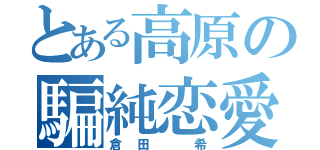 とある高原の騙純恋愛
倉田　希